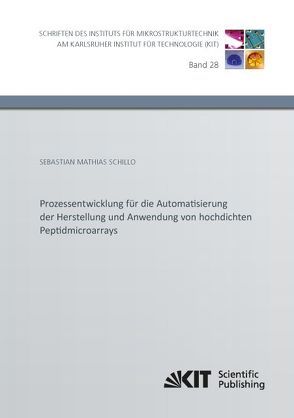 SCHRIFTEN DES INSTITUTS FÜR MIKROSTRUKTURTECHNIK AM KARLSRUHER INSTITUT FÜR TECHNOLOGIE (KIT)

Band 28

SEBASTIAN MATHIAS SCHILLO

Prozessentwicklung für die Automatisierung der Herstellung und Anwendung von hochdichten Peptidmicroarrays

KIT Scientific Publishing